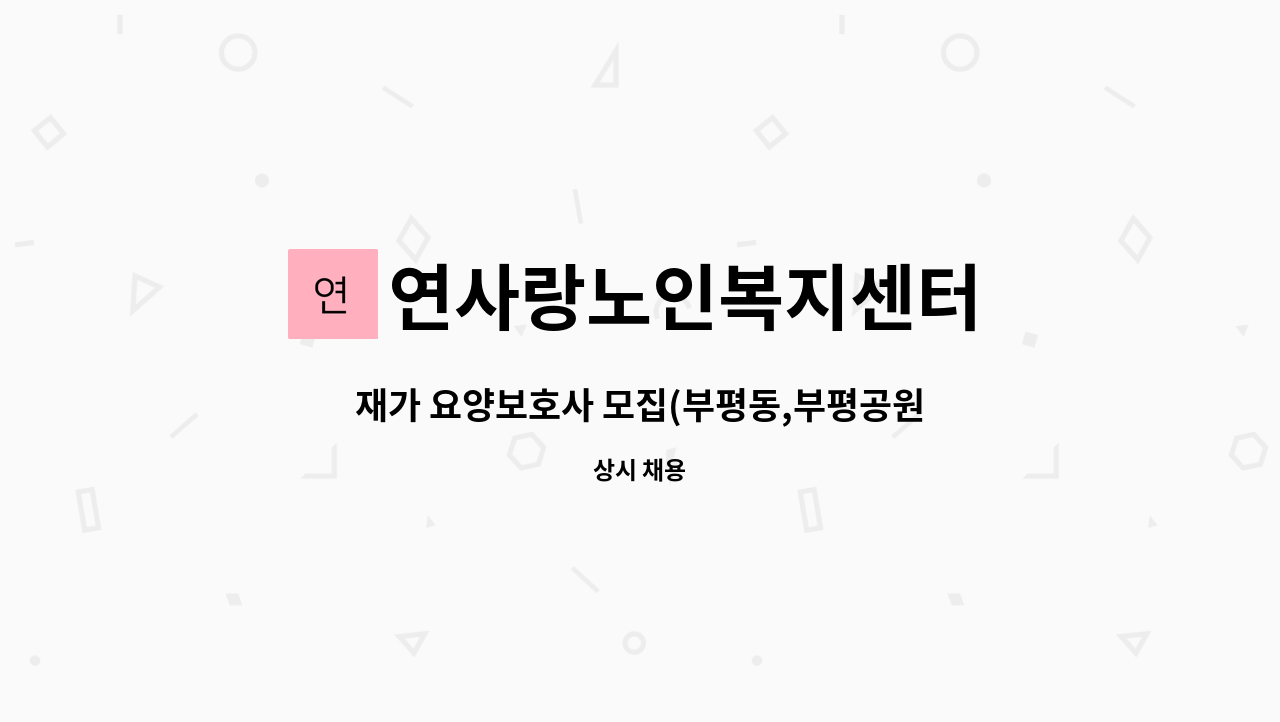 연 연사랑노인복지센터

재가 요양보호사 모집(부평동,부평공원

상시 채용